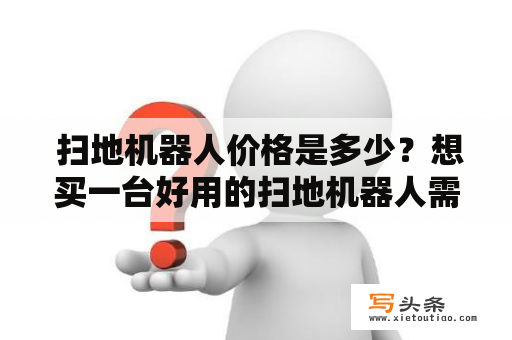 扫地机器人价格是多少？想买一台好用的扫地机器人需

写头条
www.xietoutiao.com